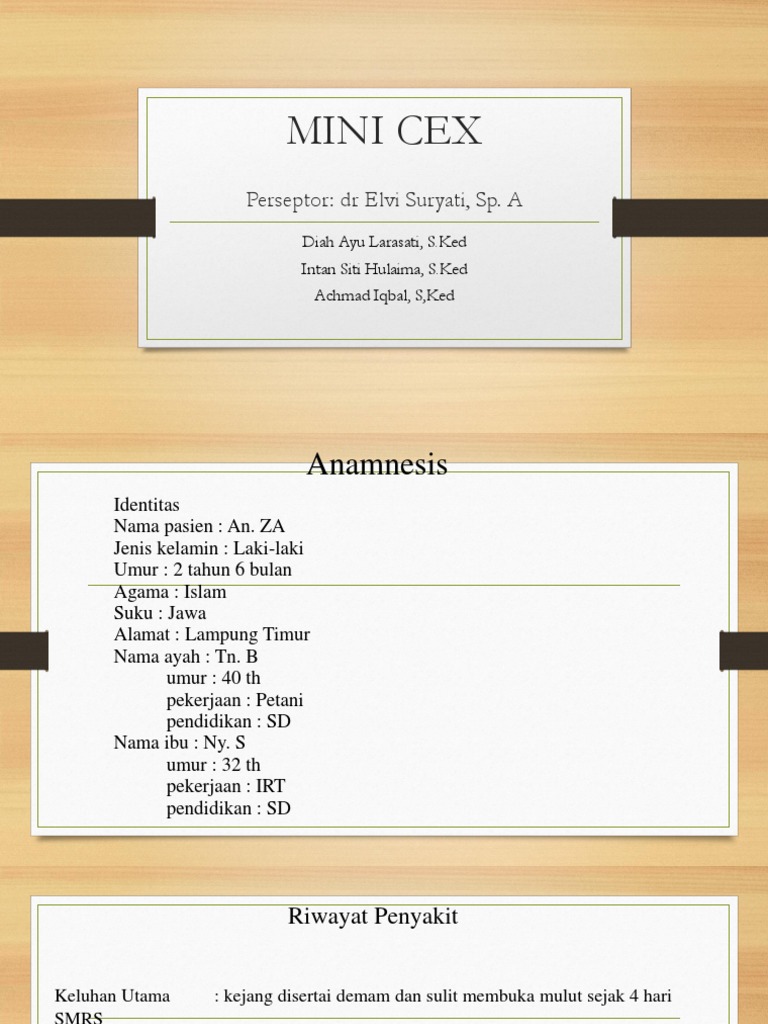 MINI CEX

Perseptor: dr Elvi Suryati, Sp. A

Diah Ayu Larasati, S.Ked
Intan Siti Hulaima, S.Ked
Achmad Iqbal, S,Ked

Anamnesis

Identitas
Nama pasien : An. ZA
Jenis kelamin : Laki-laki
Umur : 2 tahun 6 bulan
Agama : Islam
Suku : Jawa
Alamat : Lampung Timur
Nama ayah : Tn. B
umur : 40 th
pekerjaan : Petani
pendidikan : SD
Nama ibu : Ny. S
umur : 32 th
pekerjaan : IRT
pendidikan : SD

Riwayat Penyakit

Keluhan Utama : kejang disertai demam dan sulit membuka mulut sejak 4 hari SMRS